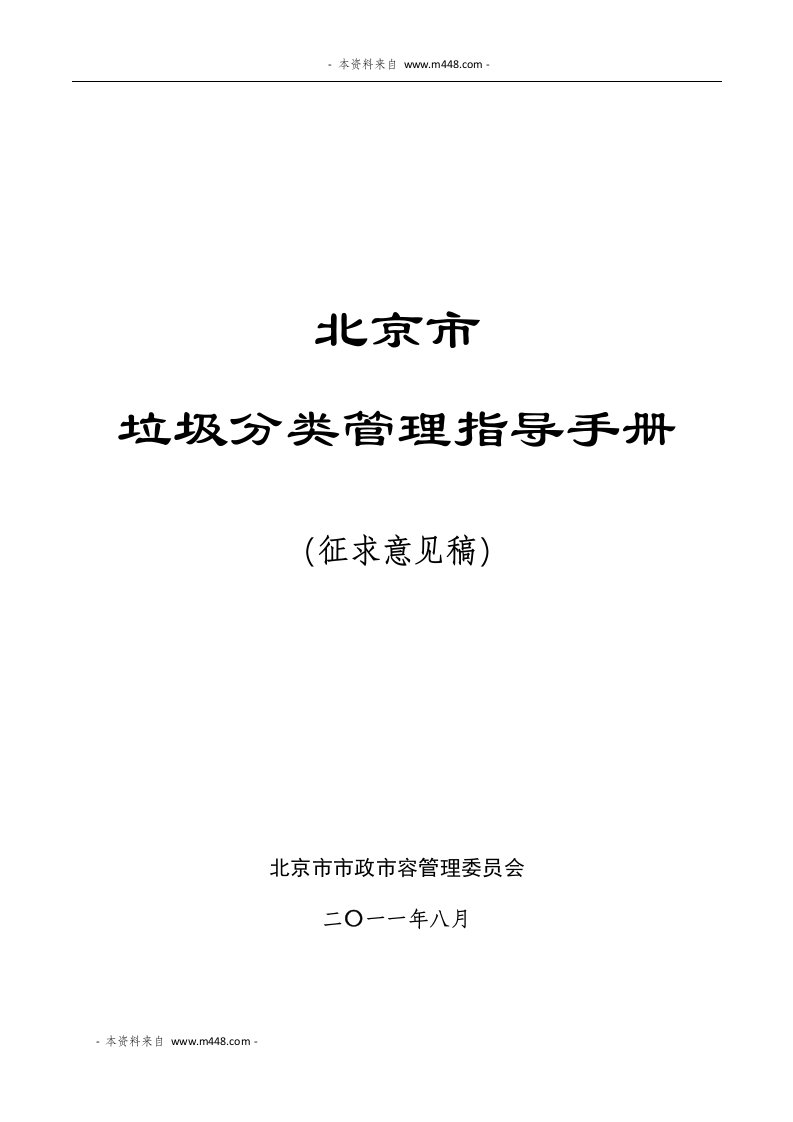 - 本资料来自 www.m448.com -

北京市

垃圾分类管理指导手册

(征求意见稿)

北京市市政市容管理委员会

二〇一一年八月

- 本资料来自 www.m448.com -